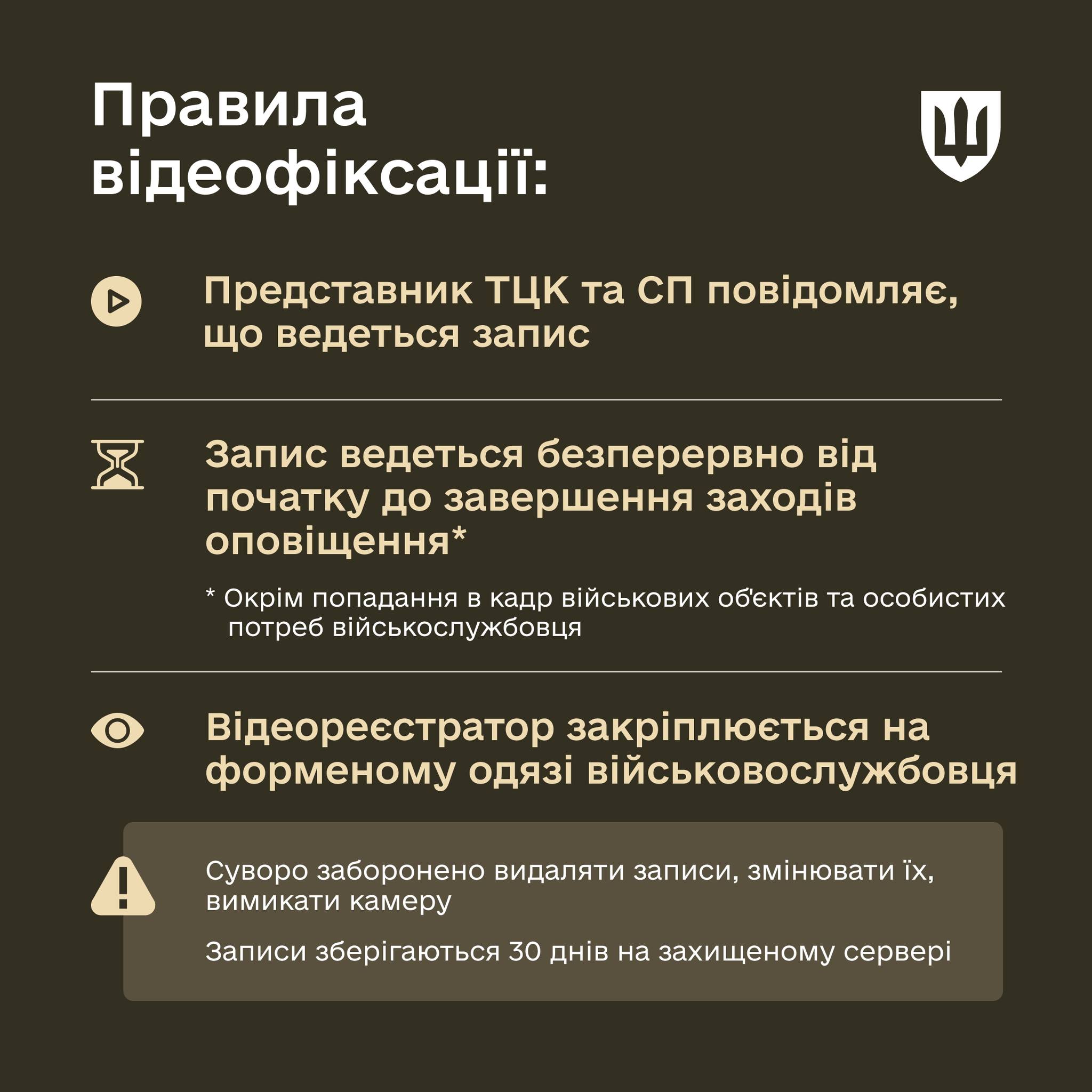 Правила відеофіксації:

Представник ТЦК та СП повідомляє, що ведеться запис

Запис ведеться безперервно від початку до завершення заходів оповіщення*

* Окрім попадання в кадр військових об'єктів та особистих потреб військослужбовця

Відеореєстратор закріплюється на форменому одязі військовослужбовця

Суворо заборонено видаляти записи, змінювати їх, вимикати камеру

Записи зберігаються 30 днів на захищеному сервері